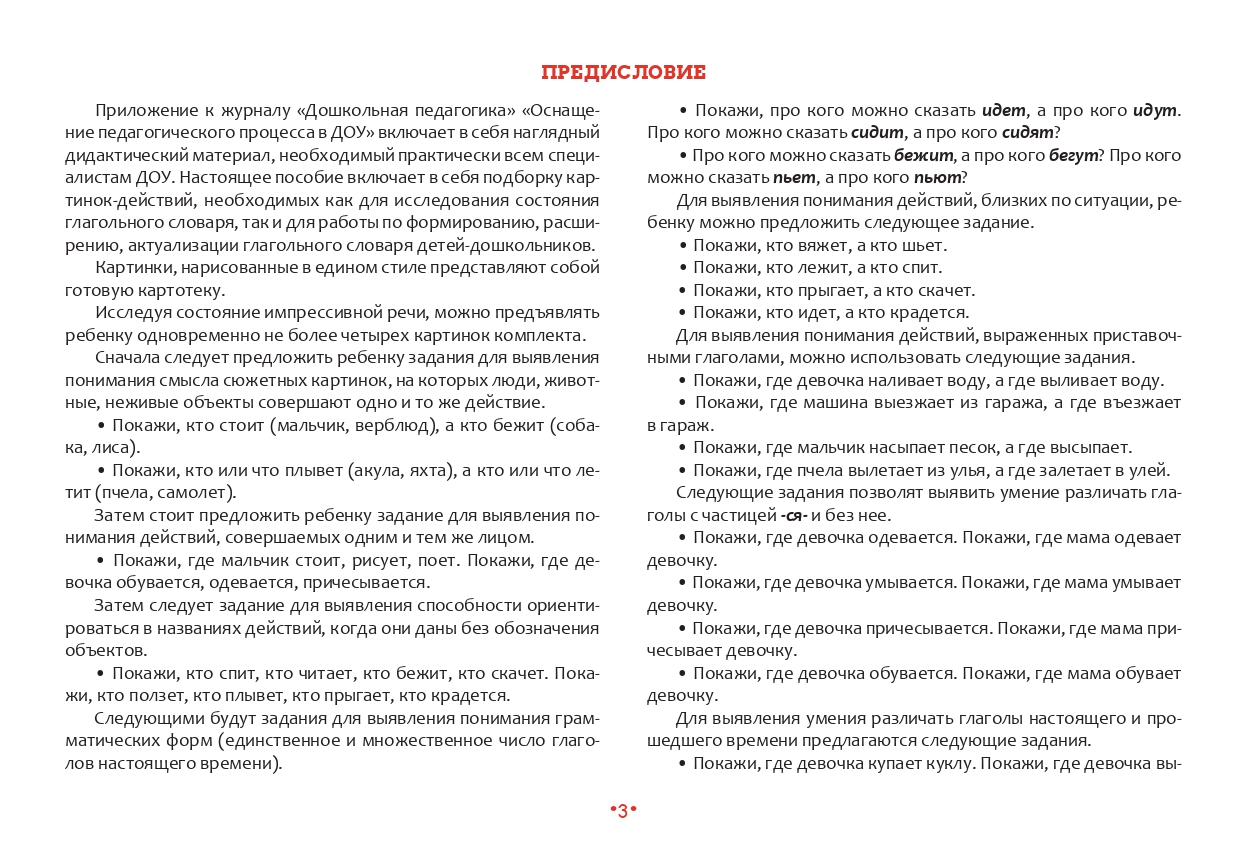 ПРЕДИСЛОВИЕ

Приложение к журналу «Дошкольная педагогика» «Оснащение педагогического процесса в ДОУ» включает в себя наглядный дидактический материал, необходимый практически всем специалистам ДОУ. Настоящее пособие включает в себя подборку картинок-действий, необходимых как для исследования состояния глагольного словаря, так и для работы по формированию, расширению, актуализации глагольного словаря детей-дошкольников.

Картинки, нарисованные в едином стиле представляют собой готовую картотеку.

Исследуя состояние импрессивной речи, можно предъявлять ребенку одновременно не более четырех картинок комплекта.

Сначала следует предложить ребенку задания для выявления понимания смысла сюжетных картинок, на которых люди, животные, неживые объекты совершают одно и то же действие.

• Покажи, кто стоит (мальчик, верблюд), а кто бежит (собака, лиса).

• Покажи, кто или что плывет (акула, яхта), а кто или что летит (пчела, самолет).

Затем стоит предложить ребенку задание для выявления понимания действий, совершаемых одним и тем же лицом.

• Покажи, где мальчик стоит, рисует, поет. Покажи, где девочка обувается, одевается, причесывается.

Затем следует задание для выявления способности ориентироваться в названиях действий, когда они даны без обозначения объектов.

• Покажи, кто спит, кто читает, кто бежит, кто скачет. Покажи, кто ползет, кто плывет, кто прыгает, кто крадется.

Следующими будут задания для выявления понимания грамматических форм (единственное и множественное число глаголов настоящего времени).

• Покажи, про кого можно сказать идет, а про кого идут. Про кого можно сказать сидит, а про кого сидят?

• Про кого можно сказать бежит, а про кого бегут? Про кого можно сказать пьет, а про кого пьют?

Для выявления понимания действий, близких по ситуации, ребенку можно предложить следующее задание.

• Покажи, кто вяжет, а кто шьет.

• Покажи, кто лежит, а кто спит.

• Покажи, кто прыгает, а кто скачет.

• Покажи, кто идет, а кто крадется.

Для выявления понимания действий, выраженных приставочными глаголами, можно использовать следующие задания.

• Покажи, где девочка наливает воду, а где выливает воду.

• Покажи, где машина выезжает из гаража, а где въезжает в гараж.

• Покажи, где мальчик насыпает песок, а где высыпает.

• Покажи, где пчела вылетает из улья, а где залетает в улей.

Следующие задания позволят выявить умение различать глаголы с частицей -ся- и без нее.

• Покажи, где девочка одевается. Покажи, где мама одевает девочку.

• Покажи, где девочка умывается. Покажи, где мама умывает девочку.

• Покажи, где девочка причесывается. Покажи, где мама причесывает девочку.

• Покажи, где девочка обувается. Покажи, где мама обувает девочку.

Для выявления умения различать глаголы настоящего и прошедшего времени предлагаются следующие задания.

• Покажи, где девочка купает куклу. Покажи, где девочка вы-

•3•